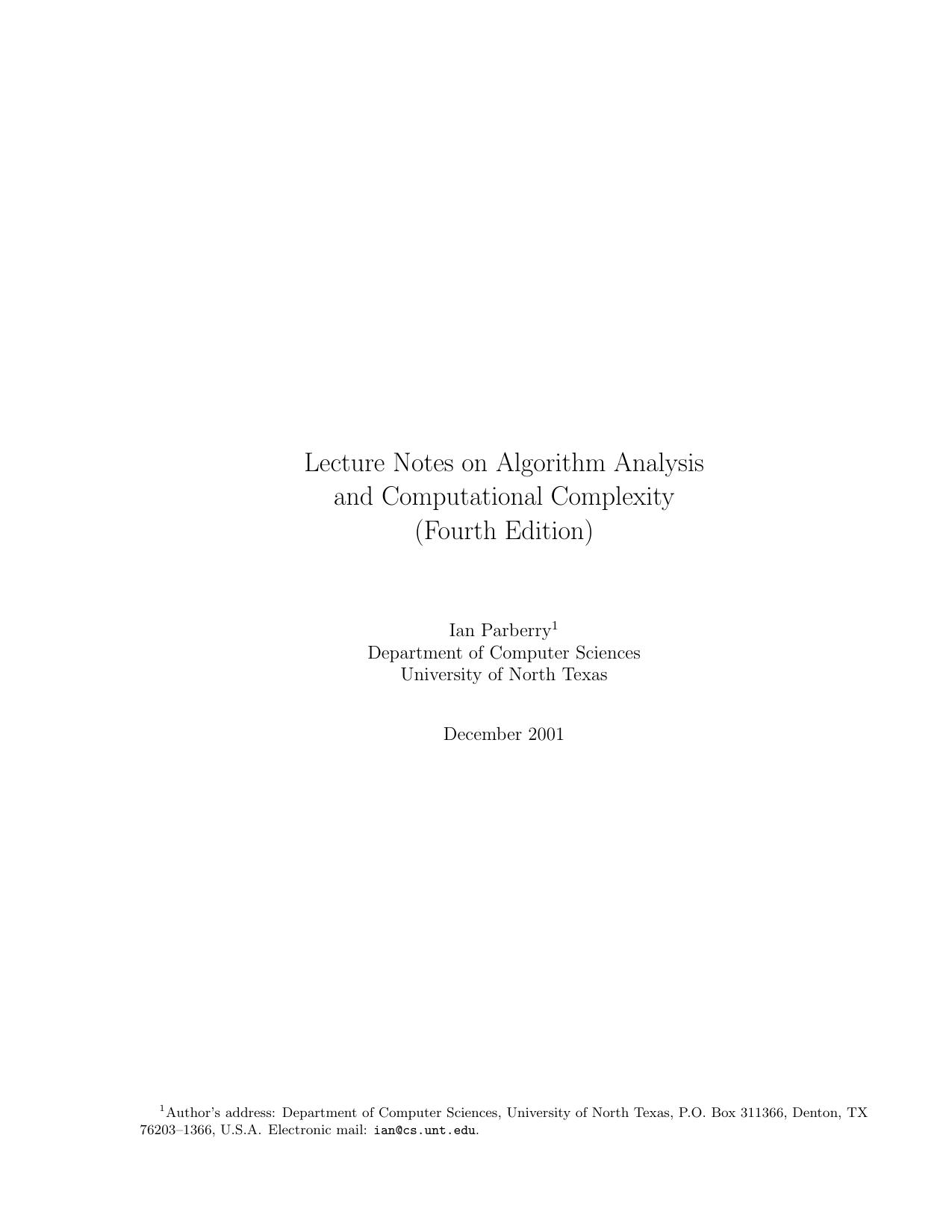 Lecture Notes on Algorithm Analysis
and Computational Complexity
(Fourth Edition)

Ian Parberry$^1$
Department of Computer Sciences
University of North Texas

December 2001

$^1$Author's address: Department of Computer Sciences, University of North Texas, P.O. Box 311366, Denton, TX 76203–1366, U.S.A. Electronic mail: ian@cs.unt.edu.